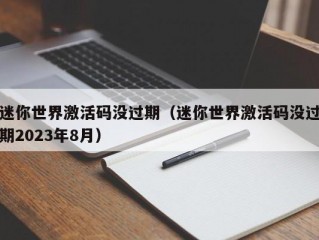 迷你世界激活码没过期（迷你世界激活码没过期2023年8月）